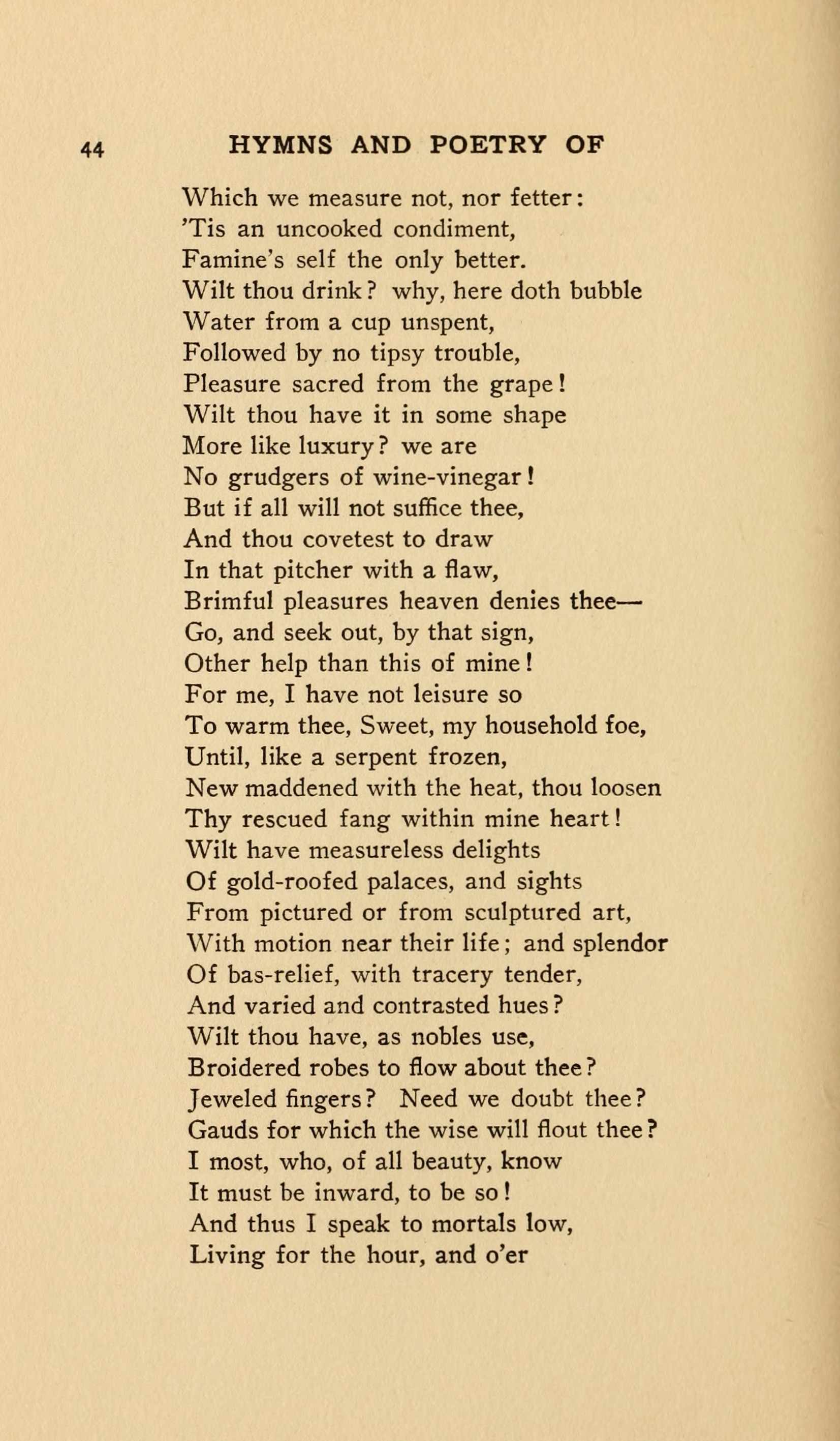 44 HYMNS AND POETRY OF

Which we measure not, nor fetter:
'Tis an uncooked condiment,
Famine's self the only better.
Wilt thou drink? why, here doth bubble
Water from a cup unspent,
Followed by no tipsy trouble,
Pleasure sacred from the grape!
Wilt thou have it in some shape
More like luxury? we are
No grudgers of wine-vinegar!
But if all will not suffice thee,
And thou covetest to draw
In that pitcher with a flaw,
Brimful pleasures heaven denies thee—
Go, and seek out, by that sign,
Other help than this of mine!
For me, I have not leisure so
To warm thee, Sweet, my household foe,
Until, like a serpent frozen,
New maddened with the heat, thou loosen
Thy rescued fang within mine heart!
Wilt have measureless delights
Of gold-roofed palaces, and sights
From pictured or from sculptured art,
With motion near their life; and splendor
Of bas-relief, with tracery tender,
And varied and contrasted hues?
Wilt thou have, as nobles use,
Broidered robes to flow about thee?
Jeweled fingers? Need we doubt thee?
Gauds for which the wise will flout thee?
I most, who, of all beauty, know
It must be inward, to be so!
And thus I speak to mortals low,
Living for the hour, and o'er